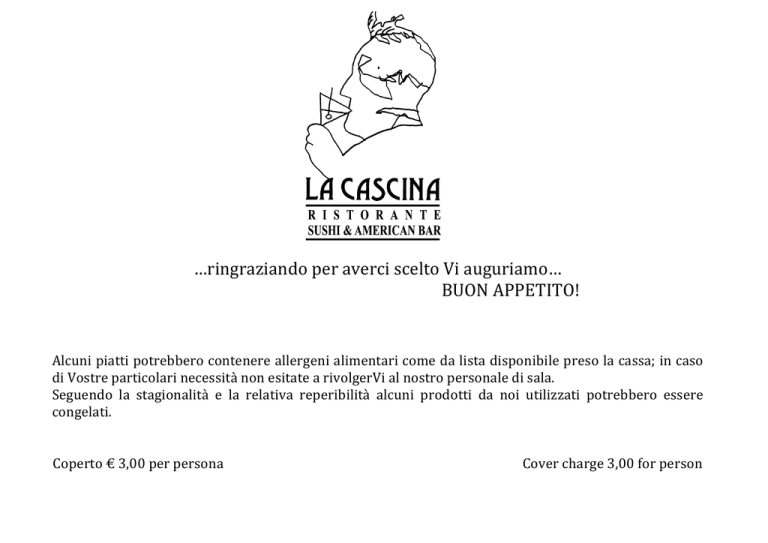 LA CASCINA
RISTORANTE
SUSHI & AMERICAN BAR

…ringraziando per averci scelto Vi auguriamo…
BUON APPETITO!

Alcuni piatti potrebbero contenere allergeni alimentari come da lista disponibile preso la cassa; in caso di Vostre particolari necessità non esitate a rivolgerVi al nostro personale di sala.
Seguendo la stagionalità e la relativa reperibilità alcuni prodotti da noi utilizzati potrebbero essere congelati.

Coperto € 3,00 per persona

Cover charge 3,00 for person